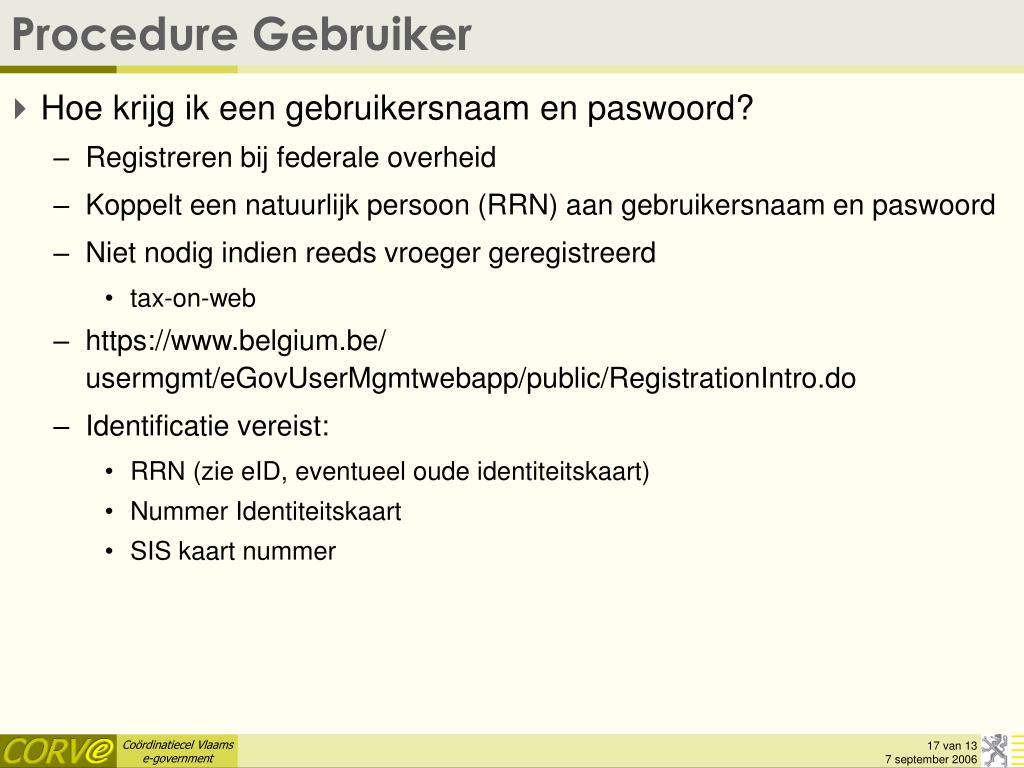 Procedure Gebruiker

Hoe krijg ik een gebruikersnaam en paswoord?

– Registreren bij federale overheid

– Koppelt een natuurlijk persoon (RRN) aan gebruikersnaam en paswoord

– Niet nodig indien reeds vroeger geregistreerd

• tax-on-web

– https://www.belgium.be/usermgmt/eGovUserMgmtwebapp/public/RegistrationIntro.do

– Identificatie vereist:

• RRN (zie eID, eventueel oude identiteitskaart)

• Nummer Identiteitskaart

• SIS kaart nummer

CORVe

Coördinatiecel Vlaams e-government

17 van 13
7 september 2006